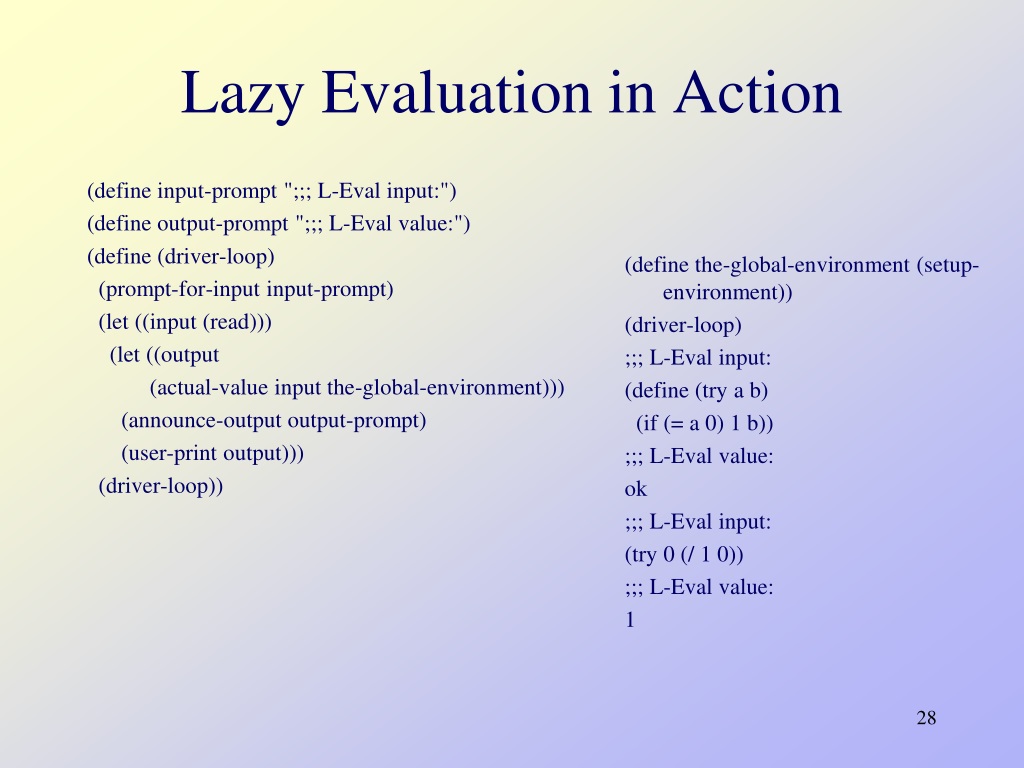 Lazy Evaluation in Action

(define input-prompt ";;; L-Eval input:")
(define output-prompt ";;; L-Eval value:")
(define (driver-loop)
(prompt-for-input input-prompt)
(let ((input (read)))
(let ((output
(actual-value input the-global-environment)))
(announce-output output-prompt)
(user-print output)))
(driver-loop))

(define the-global-environment (setup-environment))
(driver-loop)
;;; L-Eval input:
(define (try a b)
(if (= a 0) 1 b))
;;; L-Eval value:
ok
;;; L-Eval input:
(try 0 (/ 1 0))
;;; L-Eval value:
1

28